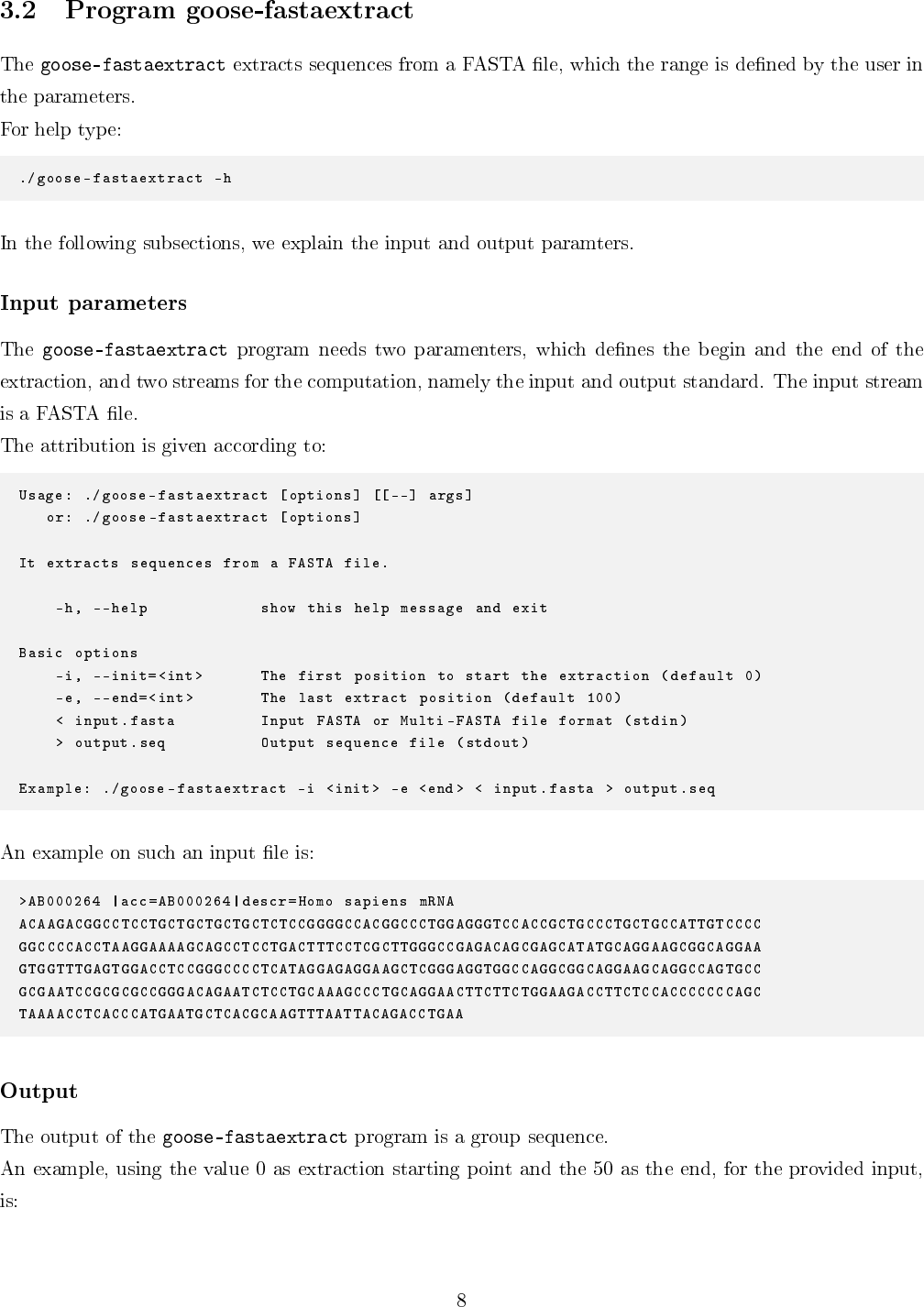 3.2 Program goose-fastaextract

The goose-fastaextract extracts sequences from a FASTA file, which the range is defined by the user in the parameters.
For help type:

./goose-fastaextract -h

In the following subsections, we explain the input and output paramters.

Input parameters

The goose-fastaextract program needs two paramenters, which defines the begin and the end of the extraction, and two streams for the computation, namely the input and output standard. The input stream is a FASTA file.
The attribution is given according to:

Usage: ./goose-fastaextract [options] [[--] args]
   or: ./goose-fastaextract [options]

It extracts sequences from a FASTA file.

    -h, --help            show this help message and exit

Basic options
    -i, --init=<int>      The first position to start the extraction (default 0)
    -e, --end=<int>       The last extract position (default 100)
    < input.fasta         Input FASTA or Multi-FASTA file format (stdin)
    > output.seq          Output sequence file (stdout)

Example: ./goose-fastaextract -i <init> -e <end> < input.fasta > output.seq

An example on such an input file is:

>AB000264 |acc=AB000264|descr=Homo sapiens mRNA
ACAAGACGGCCTCCTGCTGCTGCTGCTCTCCGGGGCCACGGCCCTGGAGGGTCCACCGCTGCCCTGCTGCCATTGTCCCC
GGCCCCACCTAAGGAAAAGCAGCCTCCTGACTTTCCTCGCTTGGGCCGAGACAGCGAGCATATGCAGGAAGCGGCAGGAA
GTGGTTTGAGTGGACCTCCGGGCCCCTCATAGGAGAGGAAGCTCGGGAGGTGGCCAGGCGGCAGGAAGCAGGCCAGTGCC
GCGAATCCGCGCGCCGGGACAGAATCTCCTGCAAAGCCCTGCAGGAACTTCTTCTGGAAGACCTTCTCCACCCCCCCAGC
TAAAACCTCACCCATGAATGCTCACGCAAGTTTAATTACAGACCTGAA

Output

The output of the goose-fastaextract program is a group sequence.
An example, using the value 0 as extraction starting point and the 50 as the end, for the provided input, is:

8